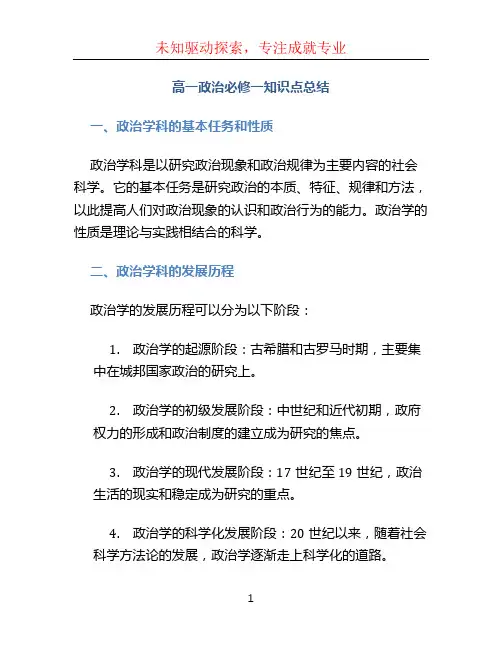 未知驱动探索，专注成就专业

高一政治必修一知识点总结

一、政治学科的基本任务和性质

政治学科是以研究政治现象和政治规律为主要内容的社会科学。它的基本任务是研究政治的本质、特征、规律和方法，以此提高人们对政治现象的认识和政治行为的能力。政治学的性质是理论与实践相结合的科学。

二、政治学科的发展历程

政治学的发展历程可以分为以下阶段：

1. 政治学的起源阶段：古希腊和古罗马时期，主要集中在城邦国家政治的研究上。

2. 政治学的初级发展阶段：中世纪和近代初期，政府权力的形成和政治制度的建立成为研究的焦点。

3. 政治学的现代发展阶段：17 世纪至 19 世纪，政治生活的现实和稳定成为研究的重点。

4. 政治学的科学化发展阶段：20 世纪以来，随着社会科学方法论的发展，政治学逐渐走上科学化的道路。

1